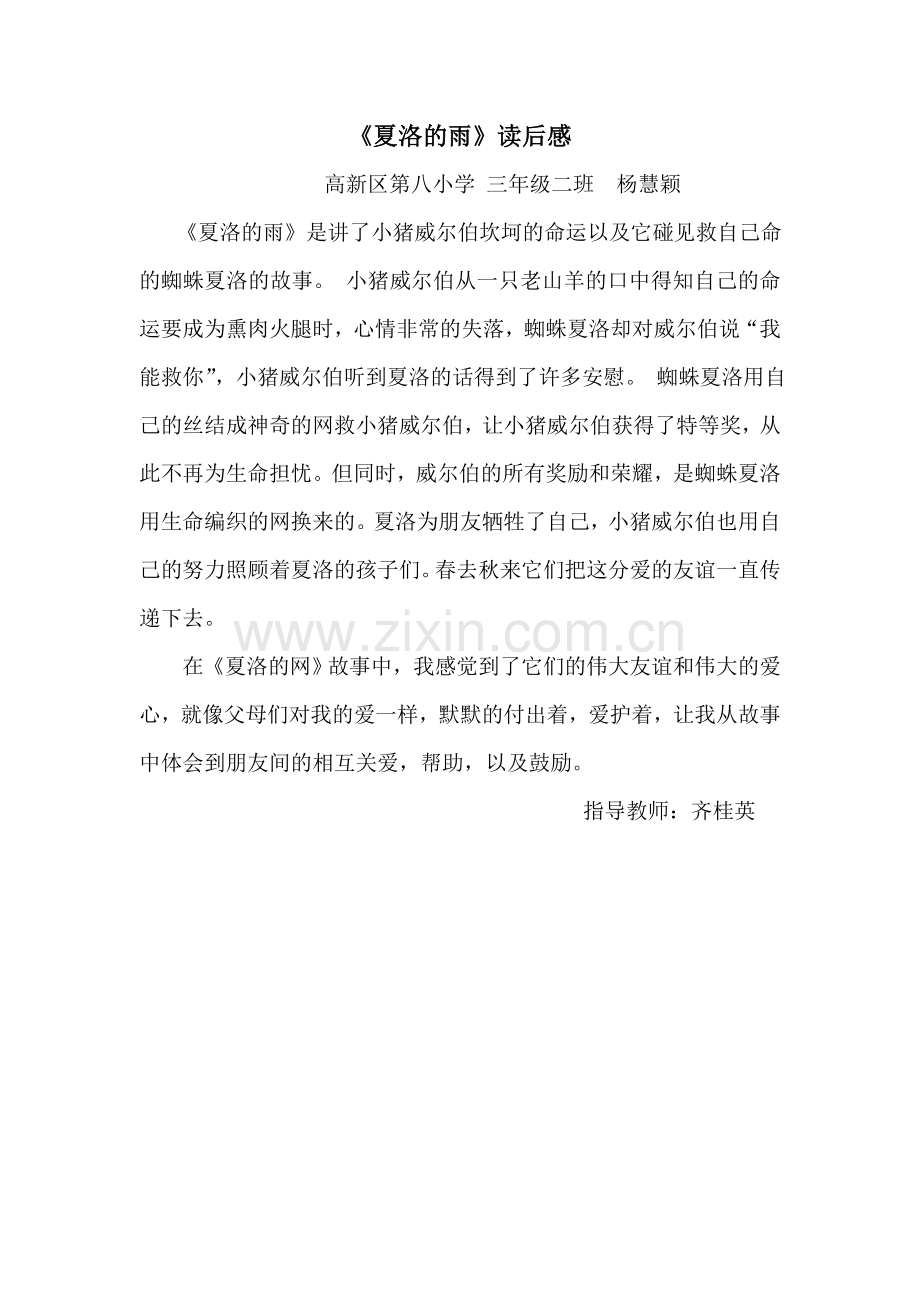 《夏洛的雨》读后感

高新区第八小学 三年级二班 杨慧颖

《夏洛的雨》是讲了小猪威尔伯坎坷的命运以及它碰见救自己命的蜘蛛夏洛的故事。 小猪威尔伯从一只老山羊的口中得知自己的命运要成为熏肉火腿时，心情非常的失落，蜘蛛夏洛却对威尔伯说“我能救你”，小猪威尔伯听到夏洛的话得到了许多安慰。 蜘蛛夏洛用自己的丝结成神奇的网救小猪威尔伯，让小猪威尔伯获得了特等奖，从此不再为生命担忧。但同时，威尔伯的所有奖励和荣耀，是蜘蛛夏洛用生命编织的网换来的。夏洛为朋友牺牲了自己，小猪威尔伯也用自己的努力照顾着夏洛的孩子们。春去秋来它们把这分爱的友谊一直传递下去。

www.zixin.com.cn

在《夏洛的网》故事中，我感觉到了它们的伟大友谊和伟大的爱心，就像父母们对我的爱一样，默默的付出着，爱护着，让我从故事中体会到朋友间的相互关爱，帮助，以及鼓励。

指导教师：齐桂英